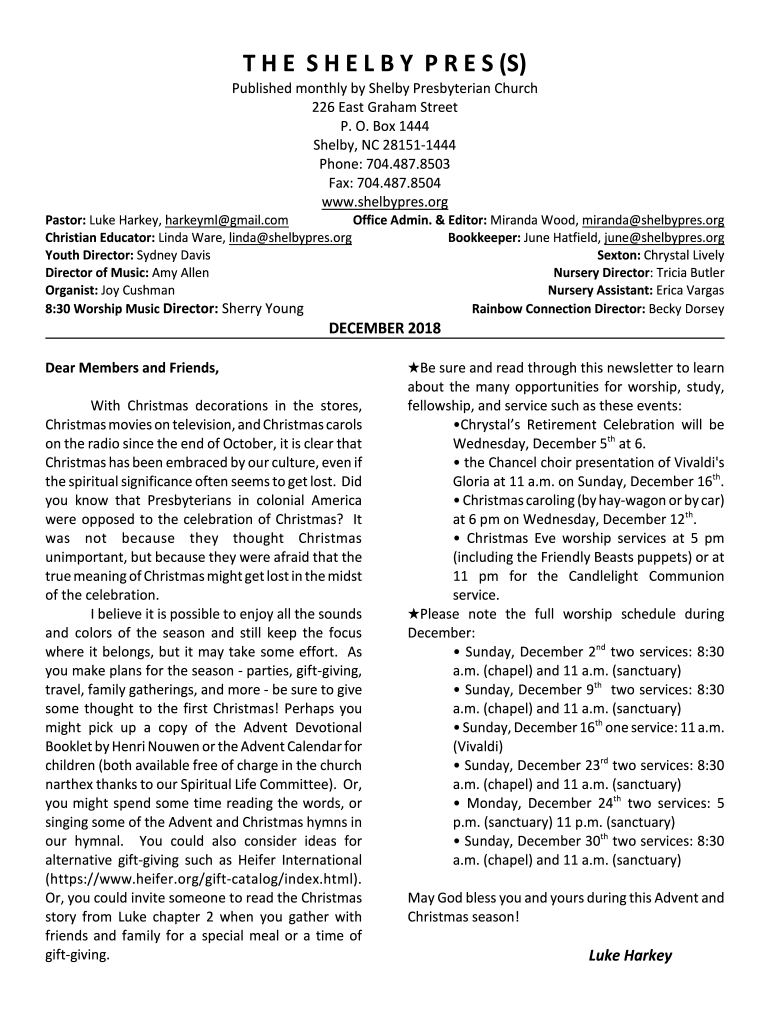 THE SHELBY PRES(S)
Published monthly by Shelby Presbyterian Church
226 East Graham Street
P. O. Box 1444
Shelby, NC 28151-1444
Phone: 704.487.8503
Fax: 704.487.8504
www.shelbypres.org

Pastor: Luke Harkey, harkeyml@gmail.com
Christian Educator: Linda Ware, linda@shelbypres.org
Youth Director: Sydney Davis
Director of Music: Amy Allen
Organist: Joy Cushman
8:30 Worship Music Director: Sherry Young

Office Admin. & Editor: Miranda Wood, miranda@shelbypres.org
Bookkeeper: June Hatfield, june@shelbypres.org
Sexton: Chrystal Lively
Nursery Director: Tricia Butler
Nursery Assistant: Erica Vargas
Rainbow Connection Director: Becky Dorsey

DECEMBER 2018

Dear Members and Friends,

With Christmas decorations in the stores, Christmas movies on television, and Christmas carols on the radio since the end of October, it is clear that Christmas has been embraced by our culture, even if the spiritual significance often seems to get lost. Did you know that Presbyterians in colonial America were opposed to the celebration of Christmas? It was not because they thought Christmas unimportant, but because they were afraid that the true meaning of Christmas might get lost in the midst of the celebration.

I believe it is possible to enjoy all the sounds and colors of the season and still keep the focus where it belongs, but it may take some effort. As you make plans for the season - parties, gift-giving, travel, family gatherings, and more - be sure to give some thought to the first Christmas! Perhaps you might pick up a copy of the Advent Devotional Booklet by Henri Nouwen or the Advent Calendar for children (both available free of charge in the church narthex thanks to our Spiritual Life Committee). Or, you might spend some time reading the words, or singing some of the Advent and Christmas hymns in our hymnal. You could also consider ideas for alternative gift-giving such as Heifer International (https://www.heifer.org/gift-catalog/index.html). Or, you could invite someone to read the Christmas story from Luke chapter 2 when you gather with friends and family for a special meal or a time of gift-giving.

★Be sure and read through this newsletter to learn about the many opportunities for worship, study, fellowship, and service such as these events:
•Chrystal's Retirement Celebration will be Wednesday, December 5$^{th}$ at 6.
• the Chancel choir presentation of Vivaldi's Gloria at 11 a.m. on Sunday, December 16$^{th}$.
• Christmas caroling (by hay-wagon or by car) at 6 pm on Wednesday, December 12$^{th}$.
• Christmas Eve worship services at 5 pm (including the Friendly Beasts puppets) or at 11 pm for the Candlelight Communion service.
★Please note the full worship schedule during December:
• Sunday, December 2$^{nd}$ two services: 8:30 a.m. (chapel) and 11 a.m. (sanctuary)
• Sunday, December 9$^{th}$ two services: 8:30 a.m. (chapel) and 11 a.m. (sanctuary)
• Sunday, December 16$^{th}$ one service: 11 a.m. (Vivaldi)
• Sunday, December 23$^{rd}$ two services: 8:30 a.m. (chapel) and 11 a.m. (sanctuary)
• Monday, December 24$^{th}$ two services: 5 p.m. (sanctuary) 11 p.m. (sanctuary)
• Sunday, December 30$^{th}$ two services: 8:30 a.m. (chapel) and 11 a.m. (sanctuary)

May God bless you and yours during this Advent and Christmas season!

Luke Harkey